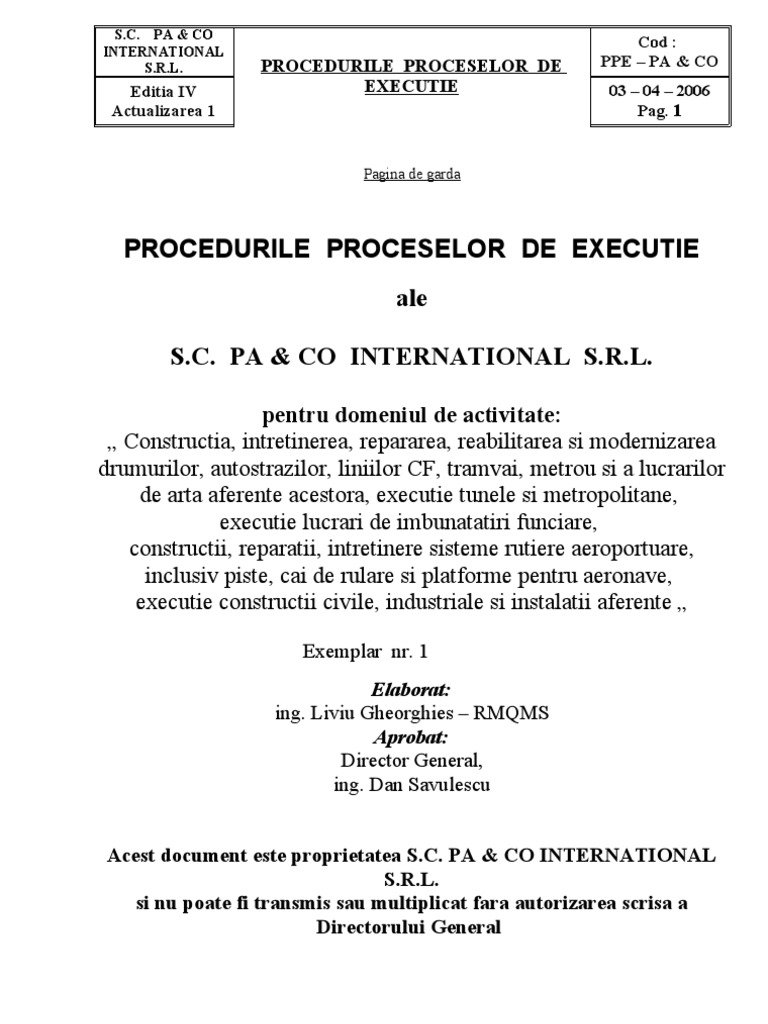 | S.C. PA & CO INTERNATIONAL S.R.L. | PROCEDURILE PROCESELOR DE EXECUTIE | Cod : PPE – PA & CO |
|---|---|---|
| Editia IV Actualizarea 1 | | 03 – 04 – 2006 Pag. 1 |

Pagina de garda

PROCEDURILE PROCESELOR DE EXECUTIE

ale

S.C. PA & CO INTERNATIONAL S.R.L.

pentru domeniul de activitate:
,, Constructia, intretinerea, repararea, reabilitarea si modernizarea drumurilor, autostrazilor, liniilor CF, tramvai, metrou si a lucrarilor de arta aferente acestora, executie tunele si metropolitane, executie lucrari de imbunatatiri funciare, constructii, reparatii, intretinere sisteme rutiere aeroportuare, inclusiv piste, cai de rulare si platforme pentru aeronave, executie constructii civile, industriale si instalatii aferente ,,

Exemplar nr. 1

Elaborat:
ing. Liviu Gheorghies – RMQMS
Aprobat:
Director General,
ing. Dan Savulescu

Acest document este proprietatea S.C. PA & CO INTERNATIONAL S.R.L.
si nu poate fi transmis sau multiplicat fara autorizarea scrisa a Directorului General